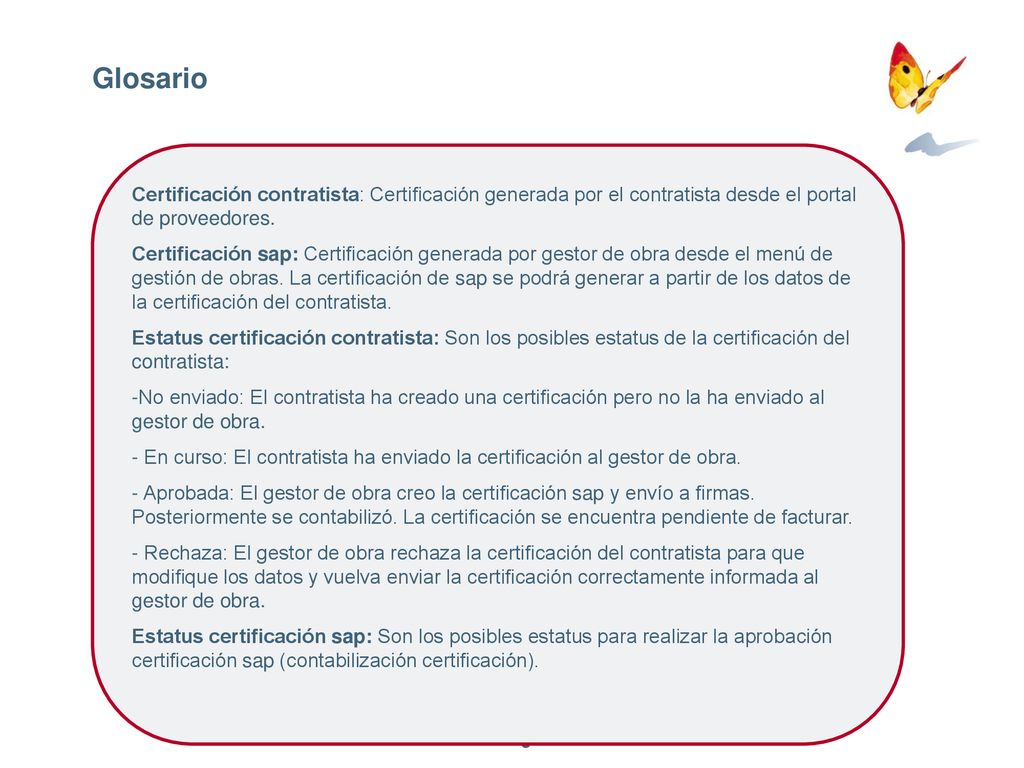 Glosario

Certificación contratista: Certificación generada por el contratista desde el portal de proveedores.

Certificación sap: Certificación generada por gestor de obra desde el menú de gestión de obras. La certificación de sap se podrá generar a partir de los datos de la certificación del contratista.

Estatus certificación contratista: Son los posibles estatus de la certificación del contratista:

-No enviado: El contratista ha creado una certificación pero no la ha enviado al gestor de obra.

- En curso: El contratista ha enviado la certificación al gestor de obra.

- Aprobada: El gestor de obra creo la certificación sap y envío a firmas. Posteriormente se contabilizó. La certificación se encuentra pendiente de facturar.

- Rechaza: El gestor de obra rechaza la certificación del contratista para que modifique los datos y vuelva enviar la certificación correctamente informada al gestor de obra.

Estatus certificación sap: Son los posibles estatus para realizar la aprobación certificación sap (contabilización certificación).